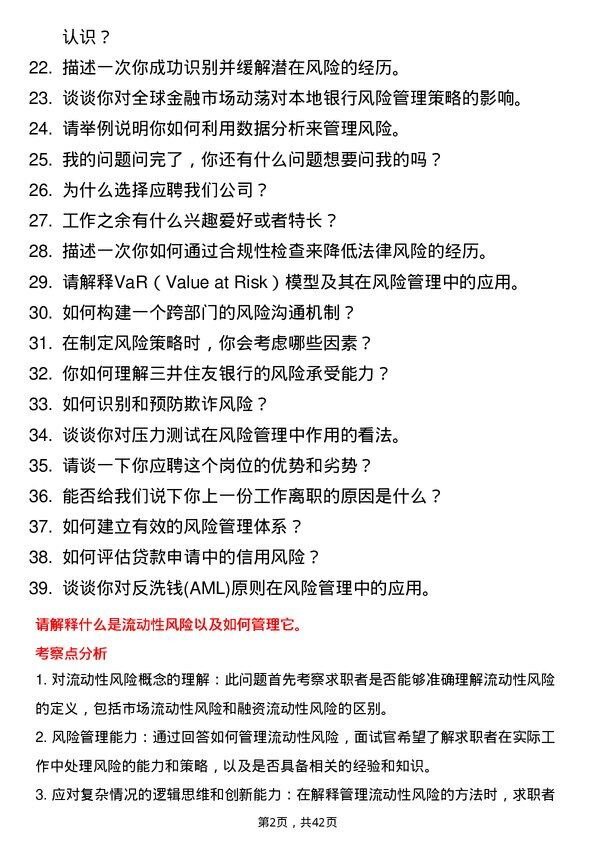 认识？

22. 描述一次你成功识别并缓解潜在风险的经历。
23. 谈谈你对全球金融市场动荡对本地银行风险管理策略的影响。
24. 请举例说明你如何利用数据分析来管理风险。
25. 我的问题问完了，你还有什么问题想要问我的吗？
26. 为什么选择应聘我们公司？
27. 工作之余有什么兴趣爱好或者特长？
28. 描述一次你如何通过合规性检查来降低法律风险的经历。
29. 请解释VaR（Value at Risk）模型及其在风险管理中的应用。
30. 如何构建一个跨部门的风险沟通机制？
31. 在制定风险策略时，你会考虑哪些因素？
32. 你如何理解三井住友银行的风险承受能力？
33. 如何识别和预防欺诈风险？
34. 谈谈你对压力测试在风险管理中作用的看法。
35. 请谈一下你应聘这个岗位的优势和劣势？
36. 能否给我们说下你上一份工作离职的原因是什么？
37. 如何建立有效的风险管理体系？
38. 如何评估贷款申请中的信用风险？
39. 谈谈你对反洗钱(AML)原则在风险管理中的应用。

请解释什么是流动性风险以及如何管理它。

考察点分析

1. 对流动性风险概念的理解：此问题首先考察求职者是否能够准确理解流动性风险的定义，包括市场流动性风险和融资流动性风险的区别。

2. 风险管理能力：通过回答如何管理流动性风险，面试官希望了解求职者在实际工作中处理风险的能力和策略，以及是否具备相关的经验和知识。

3. 应对复杂情况的逻辑思维和创新能力：在解释管理流动性风险的方法时，求职者

第2页，共42页